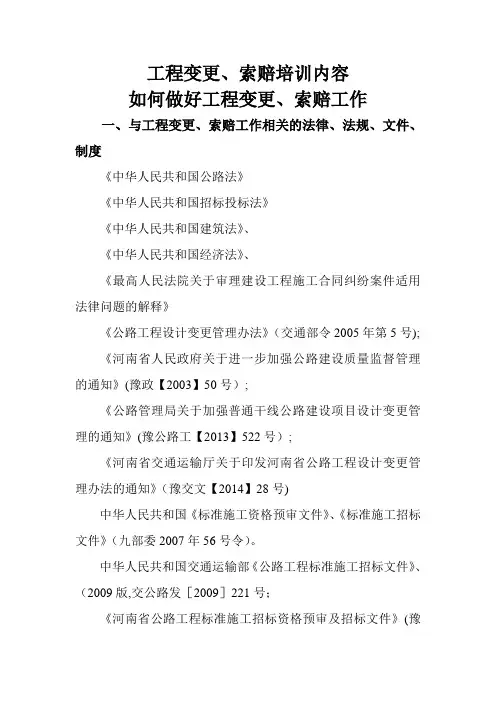 工程变更、索赔培训内容

如何做好工程变更、索赔工作

一、与工程变更、索赔工作相关的法律、法规、文件、制度

《中华人民共和国公路法》

《中华人民共和国招标投标法》

《中华人民共和国建筑法》、

《中华人民共和国经济法》、

《最高人民法院关于审理建设工程施工合同纠纷案件适用法律问题的解释》

《公路工程设计变更管理办法》（交通部令 2005 年第 5 号);

《河南省人民政府关于进一步加强公路建设质量监督管理的通知》(豫政【2003】50 号）;

《公路管理局关于加强普通干线公路建设项目设计变更管理的通知》(豫公路工【2013】522 号）;

《河南省交通运输厅关于印发河南省公路工程设计变更管理办法的通知》(豫交文【2014】28 号)

中华人民共和国《标准施工资格预审文件》、《标准施工招标文件》（九部委 2007 年 56 号令）。

中华人民共和国交通运输部《公路工程标准施工招标文件》、（2009 版,交公路发［2009］221 号;

《河南省公路工程标准施工招标资格预审及招标文件》(豫